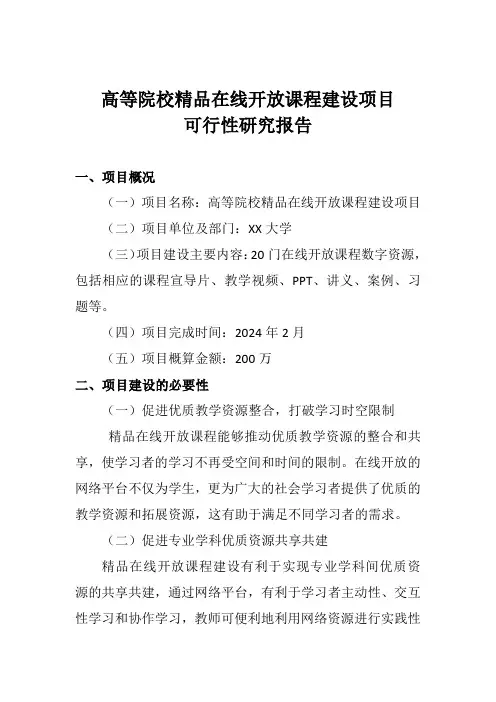 高等院校精品在线开放课程建设项目
可行性研究报告

一、项目概况

（一）项目名称：高等院校精品在线开放课程建设项目

（二）项目单位及部门：XX 大学

（三）项目建设主要内容：20 门在线开放课程数字资源，包括相应的课程宣导片、教学视频、PPT、讲义、案例、习题等。

（四）项目完成时间：2024 年 2 月

（五）项目概算金额：200 万

二、项目建设的必要性

（一）促进优质教学资源整合，打破学习时空限制

精品在线开放课程能够推动优质教学资源的整合和共享，使学习者的学习不再受空间和时间的限制。在线开放的网络平台不仅为学生，更为广大的社会学习者提供了优质的教学资源和拓展资源，这有助于满足不同学习者的需求。

（二）促进专业学科优质资源共享共建

精品在线开放课程建设有利于实现专业学科间优质资源的共享共建，通过网络平台，有利于学习者主动性、交互性学习和协作学习，教师可便利地利用网络资源进行实践性